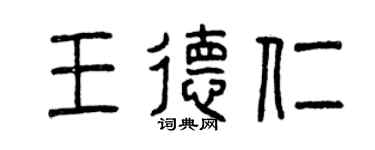 王德仁

词典网